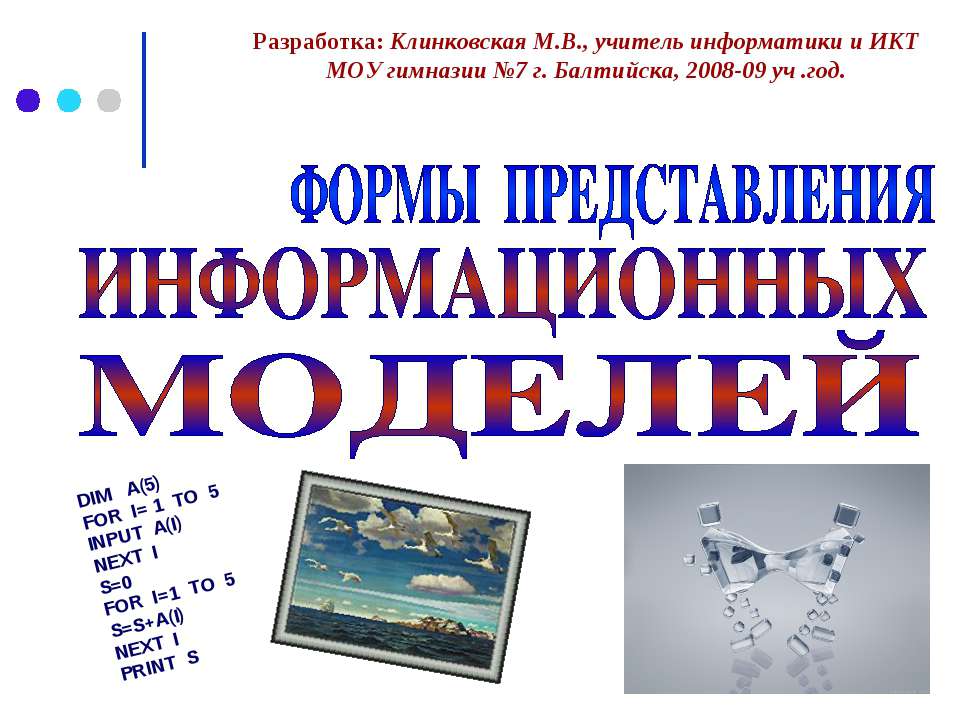 Разработка: Клинковская М.В., учитель информатики и ИКТ МОУ гимназии №7 г. Балтийска, 2008-09 уч .год.

ФОРМЫ ПРЕДСТАВЛЕНИЯ
ИНФОРМАЦИОННЫХ
МОДЕЛЕЙ

DIM A(5)
FOR I= 1 TO 5
INPUT A(I)
NEXT I
S=0
FOR I=1 TO 5
S=S+A(I)
NEXT I
PRINT S